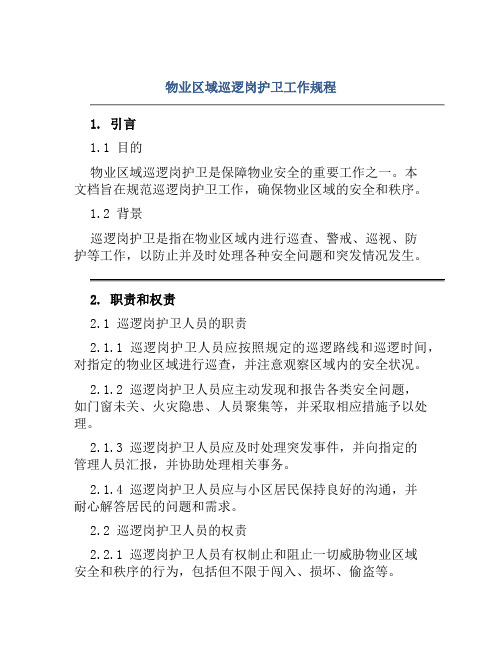 物业区域巡逻岗护卫工作规程

1. 引言

1.1 目的

物业区域巡逻岗护卫是保障物业安全的重要工作之一。本文档旨在规范巡逻岗护卫工作，确保物业区域的安全和秩序。

1.2 背景

巡逻岗护卫是指在物业区域内进行巡查、警戒、巡视、防护等工作，以防止并及时处理各种安全问题和突发情况发生。

2. 职责和权责

2.1 巡逻岗护卫人员的职责

2.1.1 巡逻岗护卫人员应按照规定的巡逻路线和巡逻时间，对指定的物业区域进行巡查，并注意观察区域内的安全状况。

2.1.2 巡逻岗护卫人员应主动发现和报告各类安全问题，如门窗未关、火灾隐患、人员聚集等，并采取相应措施予以处理。

2.1.3 巡逻岗护卫人员应及时处理突发事件，并向指定的管理人员汇报，并协助处理相关事务。

2.1.4 巡逻岗护卫人员应与小区居民保持良好的沟通，并耐心解答居民的问题和需求。

2.2 巡逻岗护卫人员的权责

2.2.1 巡逻岗护卫人员有权制止和阻止一切威胁物业区域安全和秩序的行为，包括但不限于闯入、损坏、偷盗等。